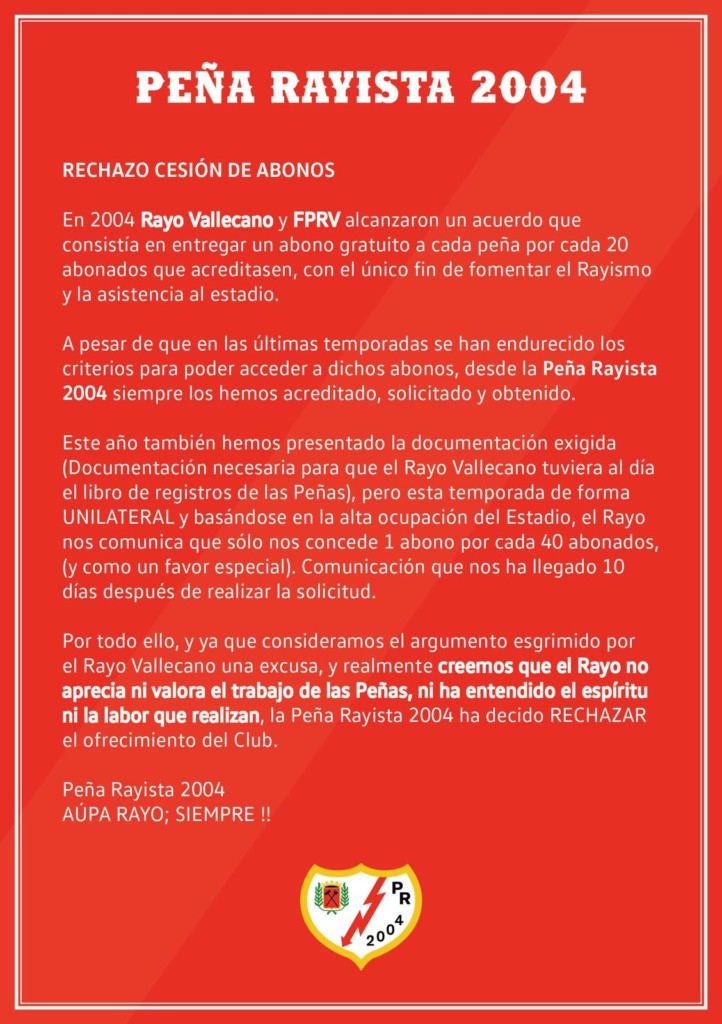 PEÑA RAYISTA 2004

RECHAZO CESIÓN DE ABONOS

En 2004 Rayo Vallecano y FPRV alcanzaron un acuerdo que consistía en entregar un abono gratuito a cada peña por cada 20 abonados que acreditasen, con el único fin de fomentar el Rayismo y la asistencia al estadio.

A pesar de que en las últimas temporadas se han endurecido los criterios para poder acceder a dichos abonos, desde la Peña Rayista 2004 siempre los hemos acreditado, solicitado y obtenido.

Este año también hemos presentado la documentación exigida (Documentación necesaria para que el Rayo Vallecano tuviera al día el libro de registros de las Peñas), pero esta temporada de forma UNILATERAL y basándose en la alta ocupación del Estadio, el Rayo nos comunica que sólo nos concede 1 abono por cada 40 abonados, (y como un favor especial). Comunicación que nos ha llegado 10 días después de realizar la solicitud.

Por todo ello, y ya que consideramos el argumento esgrimido por el Rayo Vallecano una excusa, y realmente creemos que el Rayo no aprecia ni valora el trabajo de las Peñas, ni ha entendido el espíritu ni la labor que realizan, la Peña Rayista 2004 ha decido RECHAZAR el ofrecimiento del Club.

Peña Rayista 2004
AÚPA RAYO; SIEMPRE !!

PR
2004